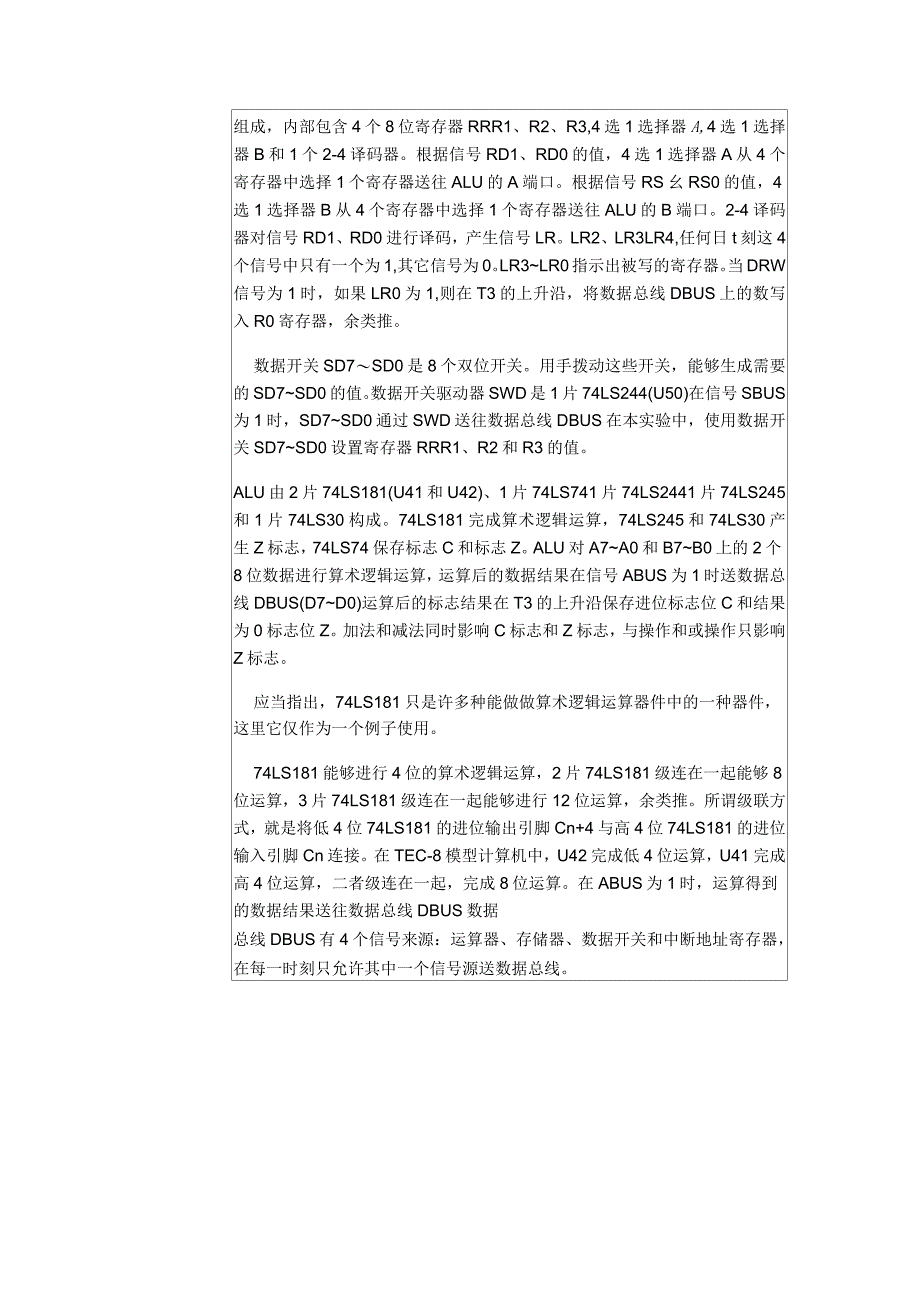 组成，内部包含4个8位寄存器RRR1、R2、R3,4选1选择器A,4选1选择器B和1个2-4译码器。根据信号RD1、RD0的值，4选1选择器A从4个寄存器中选择1个寄存器送往ALU的A端口。根据信号RS幺RS0的值，4选1选择器B从4个寄存器中选择1个寄存器送往ALU的B端口。2-4译码器对信号RD1、RD0进行译码，产生信号LR。LR2、LR3LR4,任何日t刻这4个信号中只有一个为1,其它信号为0。LR3~LR0指示出被写的寄存器。当DRW信号为1时，如果LR0为1,则在T3的上升沿，将数据总线DBUS上的数写入R0寄存器，余类推。

数据开关SD7～SD0是8个双位开关。用手拨动这些开关，能够生成需要的SD7~SD0的值。数据开关驱动器SWD是1片74LS244(U50)在信号SBUS为1时，SD7~SD0通过SWD送往数据总线DBUS在本实验中，使用数据开关SD7~SD0设置寄存器RRR1、R2和R3的值。

ALU由2片74LS181(U41和U42)、1片74LS741片74LS2441片74LS245和1片74LS30构成。74LS181完成算术逻辑运算，74LS245和74LS30产生Z标志，74LS74保存标志C和标志Z。ALU对A7~A0和B7~B0上的2个8位数据进行算术逻辑运算，运算后的数据结果在信号ABUS为1时送数据总线DBUS(D7~D0)运算后的标志结果在T3的上升沿保存进位标志位C和结果为0标志位Z。加法和减法同时影响C标志和Z标志，与操作和或操作只影响Z标志。

应当指出，74LS181只是许多种能做做算术逻辑运算器件中的一种器件，这里它仅作为一个例子使用。

74LS181能够进行4位的算术逻辑运算，2片74LS181级连在一起能够8位运算，3片74LS181级连在一起能够进行12位运算，余类推。所谓级联方式，就是将低4位74LS181的进位输出引脚Cn+4与高4位74LS181的进位输入引脚Cn连接。在TEC-8模型计算机中，U42完成低4位运算，U41完成高4位运算，二者级连在一起，完成8位运算。在ABUS为1时，运算得到的数据结果送往数据总线DBUS数据
总线DBUS有4个信号来源：运算器、存储器、数据开关和中断地址寄存器，在每一时刻只允许其中一个信号源送数据总线。